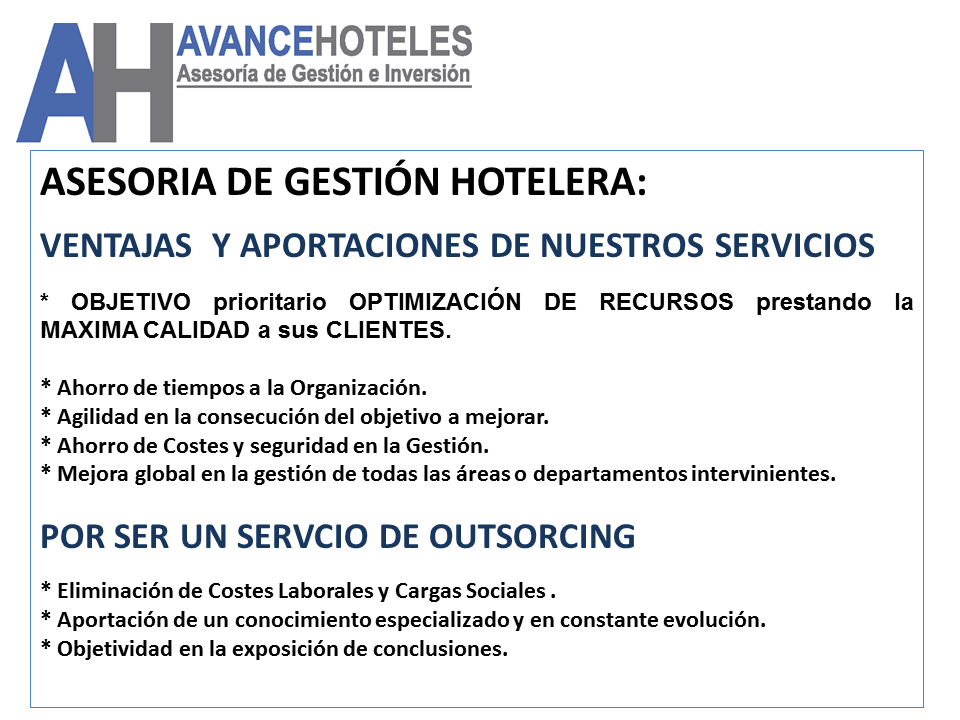 AH AVANCEHOTELES
Asesoría de Gestión e Inversión

ASESORIA DE GESTIÓN HOTELERA:

VENTAJAS Y APORTACIONES DE NUESTROS SERVICIOS

* OBJETIVO prioritario OPTIMIZACIÓN DE RECURSOS prestando la MAXIMA CALIDAD a sus CLIENTES.

* Ahorro de tiempos a la Organización.
* Agilidad en la consecución del objetivo a mejorar.
* Ahorro de Costes y seguridad en la Gestión.
* Mejora global en la gestión de todas las áreas o departamentos intervinientes.

POR SER UN SERVCIO DE OUTSORCING

* Eliminación de Costes Laborales y Cargas Sociales .
* Aportación de un conocimiento especializado y en constante evolución.
* Objetividad en la exposición de conclusiones.